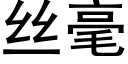 丝毫